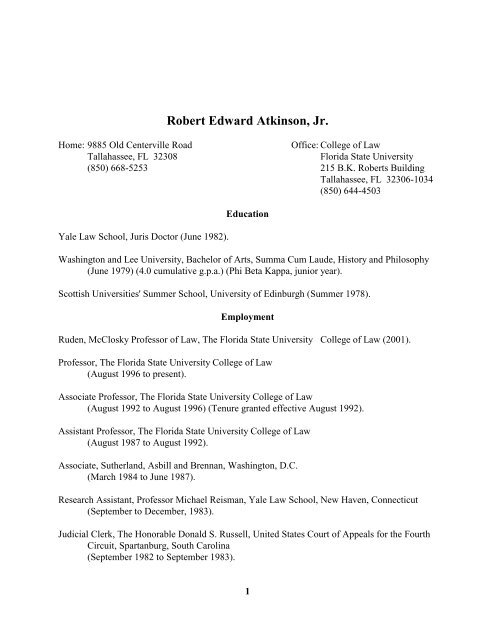 Robert Edward Atkinson, Jr.

Home: 9885 Old Centerville Road
Tallahassee, FL 32308
(850) 668-5253

Office: College of Law
Florida State University
215 B.K. Roberts Building
Tallahassee, FL 32306-1034
(850) 644-4503

Education

Yale Law School, Juris Doctor (June 1982).

Washington and Lee University, Bachelor of Arts, Summa Cum Laude, History and Philosophy (June 1979) (4.0 cumulative g.p.a.) (Phi Beta Kappa, junior year).

Scottish Universities' Summer School, University of Edinburgh (Summer 1978).

Employment

Ruden, McClosky Professor of Law, The Florida State University College of Law (2001).

Professor, The Florida State University College of Law
(August 1996 to present).

Associate Professor, The Florida State University College of Law
(August 1992 to August 1996) (Tenure granted effective August 1992).

Assistant Professor, The Florida State University College of Law
(August 1987 to August 1992).

Associate, Sutherland, Asbill and Brennan, Washington, D.C.
(March 1984 to June 1987).

Research Assistant, Professor Michael Reisman, Yale Law School, New Haven, Connecticut
(September to December, 1983).

Judicial Clerk, The Honorable Donald S. Russell, United States Court of Appeals for the Fourth Circuit, Spartanburg, South Carolina
(September 1982 to September 1983).

1